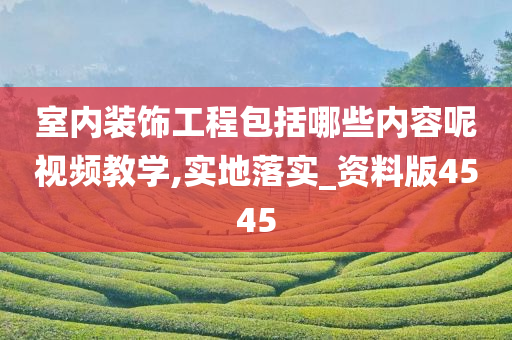 室内装饰工程包括哪些内容呢视频教学,实地落实_资料版4545